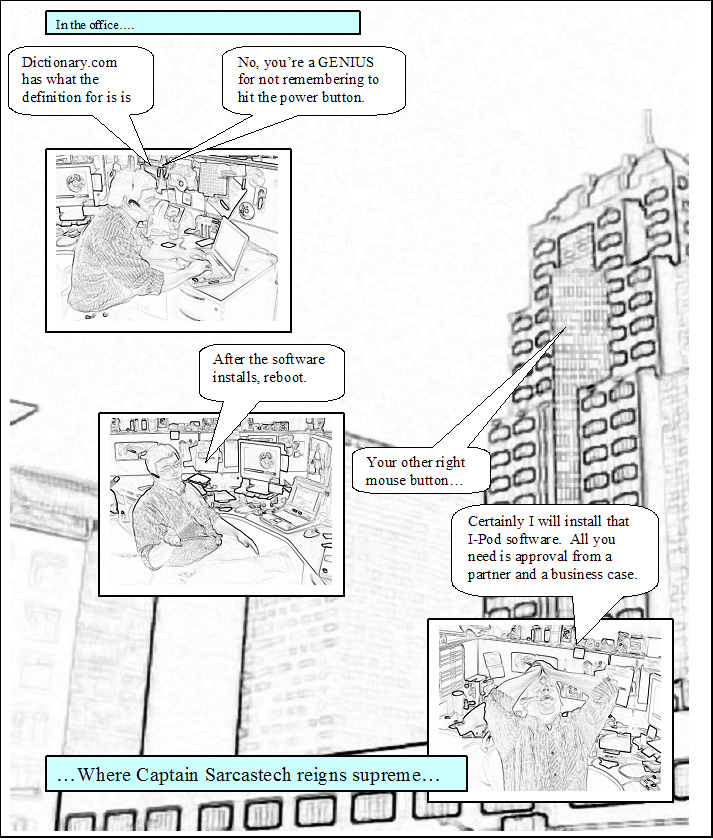 In the office….

Dictionary.com has what the definition for is is

No, you're a GENIUS for not remembering to hit the power button.

After the software installs, reboot.

Your other right mouse button…

Certainly I will install that I-Pod software. All you need is approval from a partner and a business case.

…Where Captain Sarcastech reigns supreme…